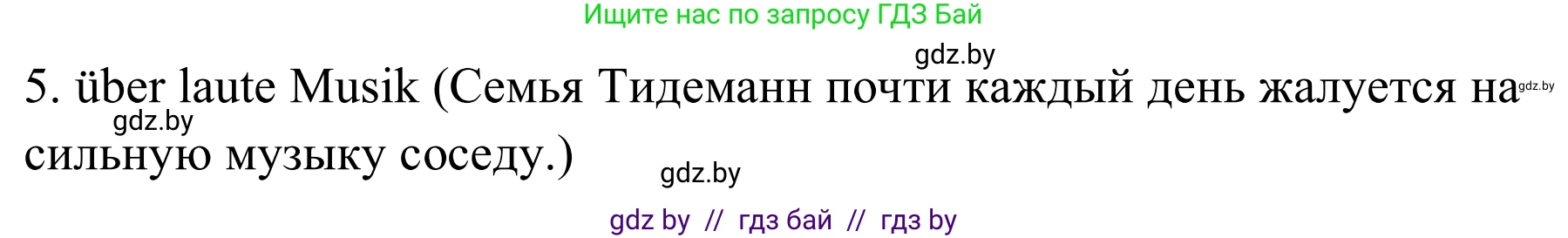 Ищите нас по запросу ГДЗ Бай

gdz.by

5. über laute Musik (Семья Тидеманн почти каждый день жалуется на сильную музыку соседу.)

gdz.by

gdz.by

gdz.by

gdz by // гдз бай // гдз by